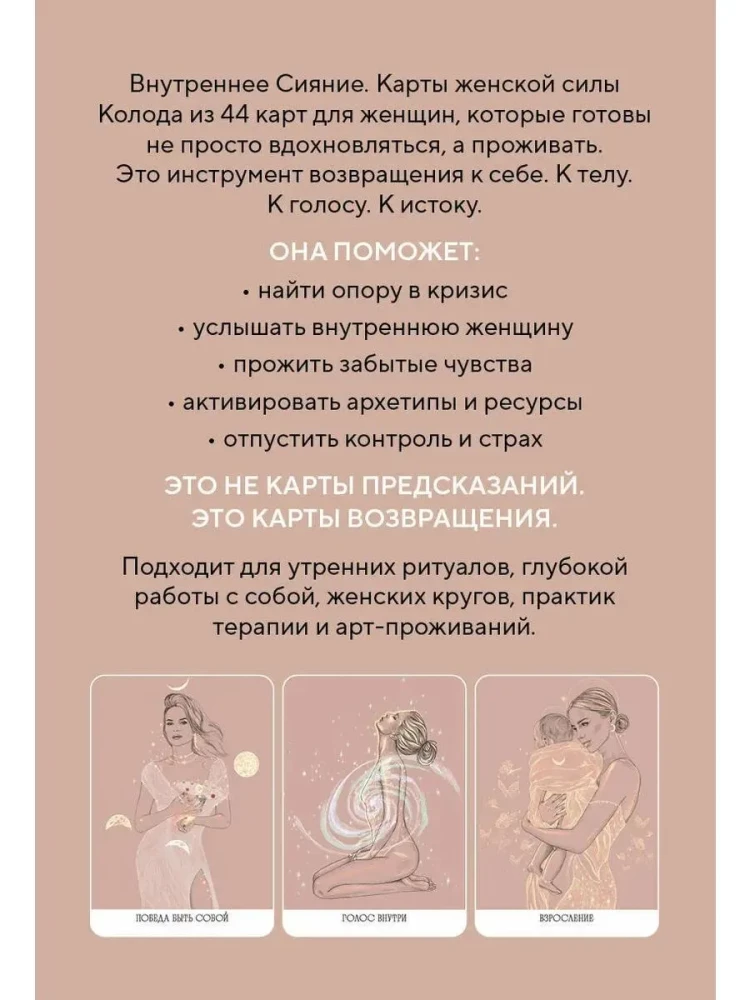 Внутреннее Сияние. Карты женской силы Колода из 44 карт для женщин, которые готовы не просто вдохновляться, а проживать. Это инструмент возвращения к себе. К телу. К голосу. К истоку.

ОНА ПОМОЖЕТ:

• найти опору в кризис

• услышать внутреннюю женщину

• прожить забытые чувства

• активировать архетипы и ресурсы

• отпустить контроль и страх

ЭТО НЕ КАРТЫ ПРЕДСКАЗАНИЙ.
ЭТО КАРТЫ ВОЗВРАЩЕНИЯ.

Подходит для утренних ритуалов, глубокой работы с собой, женских кругов, практик терапии и арт-проживаний.

ПОБЕДА БЫТЬ СОБОЙ

ГОЛОС ВНУТРИ

ВЗРОСЛЕНИЕ